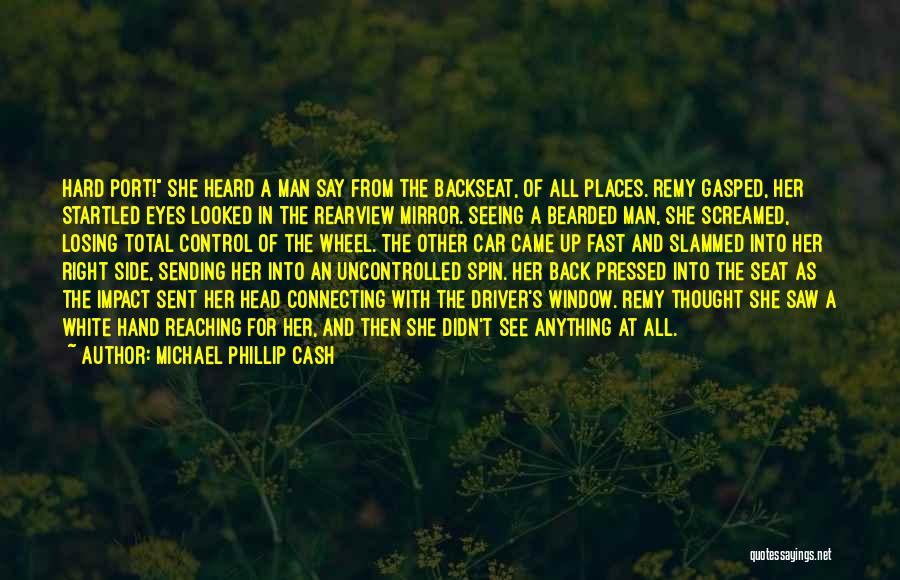 HARD PORT!" SHE HEARD A MAN SAY FROM THE BACKSEAT, OF ALL PLACES. REMY GASPED, HER STARTLED EYES LOOKED IN THE REARVIEW MIRROR. SEEING A BEARDED MAN, SHE SCREAMED, LOSING TOTAL CONTROL OF THE WHEEL. THE OTHER CAR CAME UP FAST AND SLAMMED INTO HER RIGHT SIDE, SENDING HER INTO AN UNCONTROLLED SPIN. HER BACK PRESSED INTO THE SEAT AS THE IMPACT SENT HER HEAD CONNECTING WITH THE DRIVER'S WINDOW. REMY THOUGHT SHE SAW A WHITE HAND REACHING FOR HER, AND THEN SHE DIDN'T SEE ANYTHING AT ALL.
~ AUTHOR: MICHAEL PHILLIP CASH

quotessayings.net